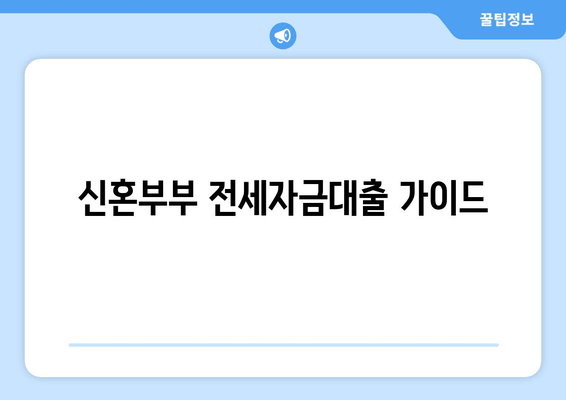 꿀팁정보

신혼부부 전세자금대출 가이드